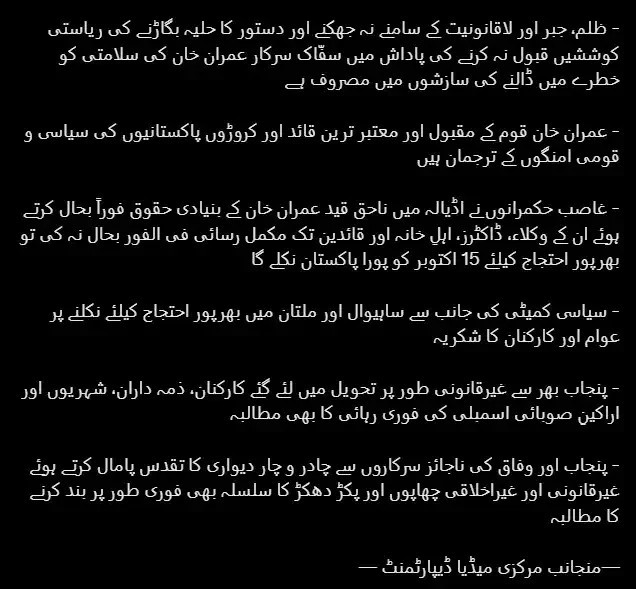 - ظلم، جبر اور لاقانونیت کے سامنے نہ جھکنے اور دستور کا حلیہ بگاڑنے کی ریاستی کوششیں قبول نہ کرنے کی پاداش میں سفّاک سرکار عمران خان کی سلامتی کو خطرے میں ڈالنے کی سازشوں میں مصروف ہے

- عمران خان قوم کے مقبول اور معتبر ترین قائد اور کروڑوں پاکستانیوں کی سیاسی و قومی امنگوں کے ترجمان ہیں

- غاصب حکمرانوں نے اڈیالہ میں ناحق قید عمران خان کے بنیادی حقوق فوراً بحال کرتے ہوئے ان کے وکلاء، ڈاکٹرز، اہلِ خانہ اور قائدین تک مکمل رسائی فی الفور بحال نہ کی تو بھرپور احتجاج کیلئے 15 اکتوبر کو پورا پاکستان نکلے گا

- سیاسی کمیٹی کی جانب سے ساہیوال اور ملتان میں بھرپور احتجاج کیلئے نکلنے پر عوام اور کارکنان کا شکریہ

- پنجاب بھر سے غیرقانونی طور پر تحویل میں لئے گئے کارکنان، ذمہ داران، شہریوں اور اراکین صوبائی اسمبلی کی فوری رہائی کا بھی مطالبہ

- پنجاب اور وفاق کی ناجائز سرکاروں سے چادر و چار دیواری کا تقدس پامال کرتے ہوئے غیرقانونی اور غیراخلاقی چھاپوں اور پکڑ دھکڑ کا سلسلہ بھی فوری طور پر بند کرنے کا مطالبہ

—منجانب مرکزی میڈیا ڈیپارٹمنٹ —